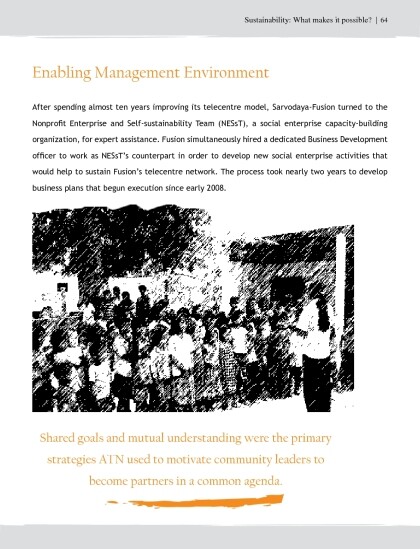 Sustainability: What makes it possible? | 64

Enabling Management Environment

After spending almost ten years improving its telecentre model, Sarvodaya-Fusion turned to the Nonprofit Enterprise and Self-sustainability Team (NESsT), a social enterprise capacity-building organization, for expert assistance. Fusion simultaneously hired a dedicated Business Development officer to work as NESsT's counterpart in order to develop new social enterprise activities that would help to sustain Fusion's telecentre network. The process took nearly two years to develop business plans that begun execution since early 2008.

Shared goals and mutual understanding were the primary strategies ATN used to motivate community leaders to become partners in a common agenda.